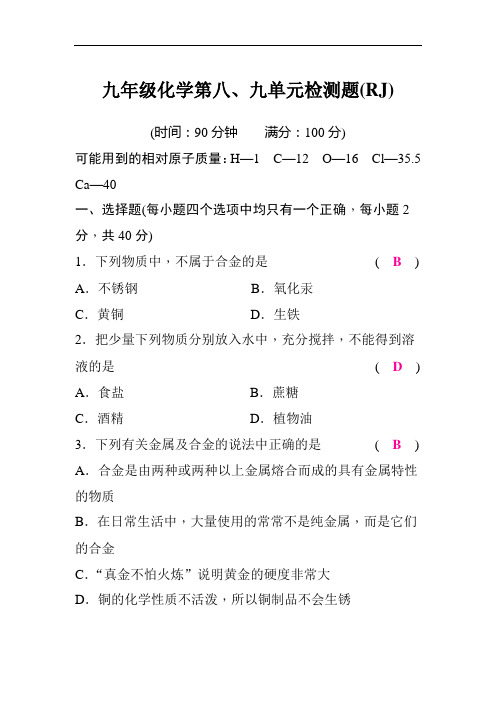 九年级化学第八、九单元检测题(RJ)

(时间：90 分钟　　满分：100 分)

可能用到的相对原子质量：H—1　C—12　O—16　Cl—35.5　Ca—40

一、选择题(每小题四个选项中均只有一个正确，每小题 2 分，共 40 分)

1．下列物质中，不属于合金的是　　( B )

A．不锈钢　　B．氧化汞

C．黄铜　　D．生铁

2．把少量下列物质分别放入水中，充分搅拌，不能得到溶液的是　　( D )

A．食盐　　B．蔗糖

C．酒精　　D．植物油

3．下列有关金属及合金的说法中正确的是　　( B )

A．合金是由两种或两种以上金属熔合而成的具有金属特性的物质

B．在日常生活中，大量使用的常常不是纯金属，而是它们的合金

C．“真金不怕火炼”说明黄金的硬度非常大

D．铜的化学性质不活泼，所以铜制品不会生锈